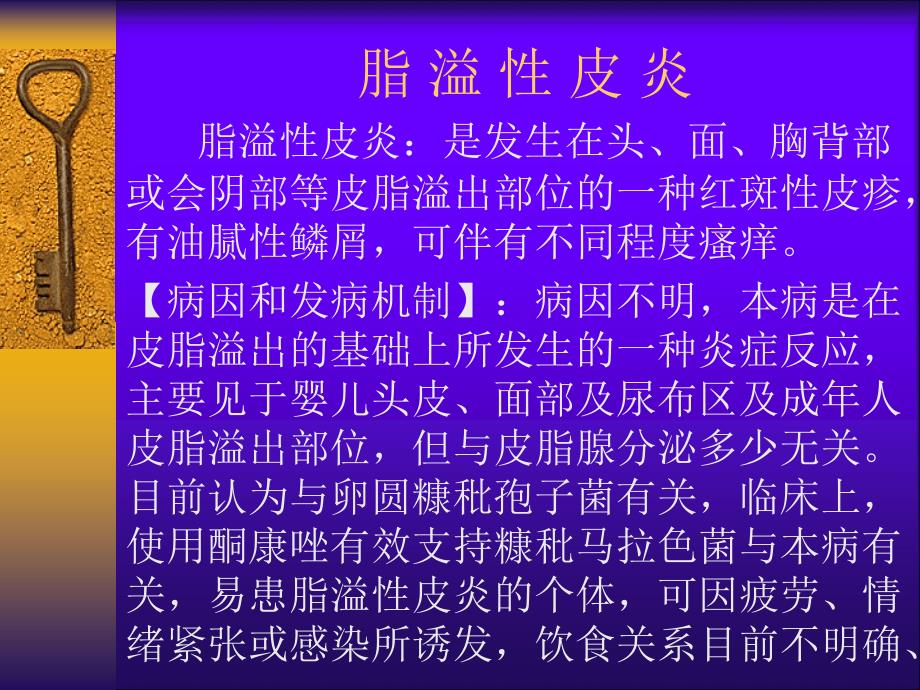 脂 溢 性 皮 炎

脂溢性皮炎：是发生在头、面、胸背部或会阴部等皮脂溢出部位的一种红斑性皮疹，有油腻性鳞屑，可伴有不同程度瘙痒。

【病因和发病机制】：病因不明，本病是在皮脂溢出的基础上所发生的一种炎症反应，主要见于婴儿头皮、面部及尿布区及成年人皮脂溢出部位，但与皮脂腺分泌多少无关。目前认为与卵圆糠秕孢子菌有关，临床上，使用酮康唑有效支持糠秕马拉色菌与本病有关，易患脂溢性皮炎的个体，可因疲劳、情绪紧张或感染所诱发，饮食关系目前不明确、